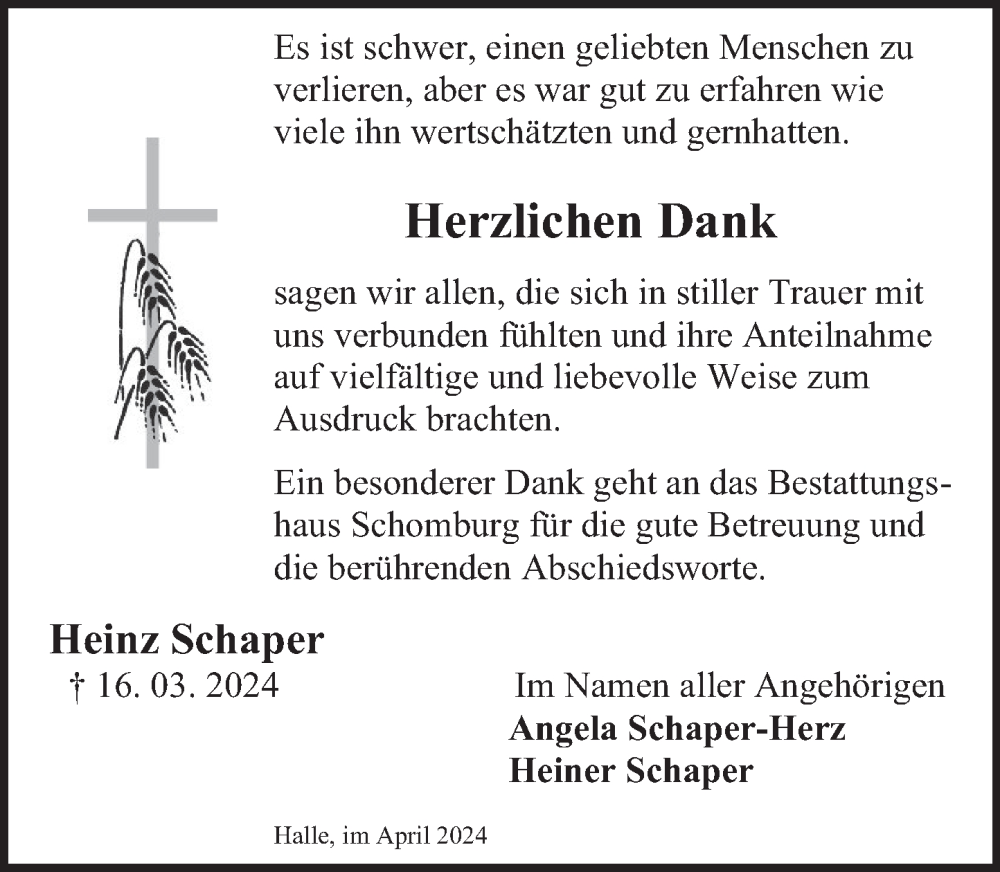 Es ist schwer, einen geliebten Menschen zu verlieren, aber es war gut zu erfahren wie viele ihn wertschätzten und gernhatten.

Herzlichen Dank

sagen wir allen, die sich in stiller Trauer mit uns verbunden fühlten und ihre Anteilnahme auf vielfältige und liebevolle Weise zum Ausdruck brachten.

Ein besonderer Dank geht an das Bestattungshaus Schomburg für die gute Betreuung und die berührenden Abschiedsworte.

Heinz Schaper
† 16. 03. 2024

Im Namen aller Angehörigen
Angela Schaper-Herz
Heiner Schaper

Halle, im April 2024